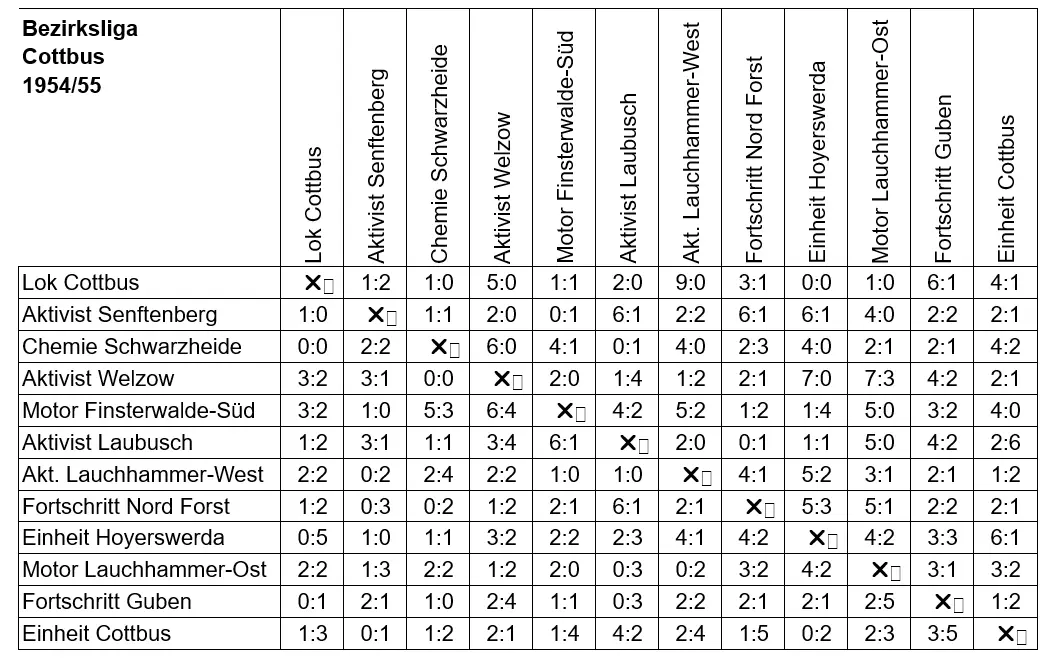 | Bezirksliga Cottbus 1954/55 | Lok Cottbus | Aktivist Senftenberg | Chemie Schwarzheide | Aktivist Welzow | Motor Finsterwalde-Süd | Aktivist Laubusch | Akt. Lauchhammer-West | Fortschritt Nord Forst | Einheit Hoyerswerda | Motor Lauchhammer-Ost | Fortschritt Guben | Einheit Cottbus |
|---|---|---|---|---|---|---|---|---|---|---|---|---|
| Lok Cottbus | ✕ | 1:2 | 1:0 | 5:0 | 1:1 | 2:0 | 9:0 | 3:1 | 0:0 | 1:0 | 6:1 | 4:1 |
| Aktivist Senftenberg | 1:0 | ✕ | 1:1 | 2:0 | 0:1 | 6:1 | 2:2 | 6:1 | 6:1 | 4:0 | 2:2 | 2:1 |
| Chemie Schwarzheide | 0:0 | 2:2 | ✕ | 6:0 | 4:1 | 0:1 | 4:0 | 2:3 | 4:0 | 2:1 | 2:1 | 4:2 |
| Aktivist Welzow | 3:2 | 3:1 | 0:0 | ✕ | 2:0 | 1:4 | 1:2 | 2:1 | 7:0 | 7:3 | 4:2 | 2:1 |
| Motor Finsterwalde-Süd | 3:2 | 1:0 | 5:3 | 6:4 | ✕ | 4:2 | 5:2 | 1:2 | 1:4 | 5:0 | 3:2 | 4:0 |
| Aktivist Laubusch | 1:2 | 3:1 | 1:1 | 3:4 | 6:1 | ✕ | 2:0 | 0:1 | 1:1 | 5:0 | 4:2 | 2:6 |
| Akt. Lauchhammer-West | 2:2 | 0:2 | 2:4 | 2:2 | 1:0 | 1:0 | ✕ | 4:1 | 5:2 | 3:1 | 2:1 | 1:2 |
| Fortschritt Nord Forst | 1:2 | 0:3 | 0:2 | 1:2 | 2:1 | 6:1 | 2:1 | ✕ | 5:3 | 5:1 | 2:2 | 2:1 |
| Einheit Hoyerswerda | 0:5 | 1:0 | 1:1 | 3:2 | 2:2 | 2:3 | 4:1 | 4:2 | ✕ | 4:2 | 3:3 | 6:1 |
| Motor Lauchhammer-Ost | 2:2 | 1:3 | 2:2 | 1:2 | 2:0 | 0:3 | 0:2 | 3:2 | 4:2 | ✕ | 3:1 | 3:2 |
| Fortschritt Guben | 0:1 | 2:1 | 1:0 | 2:4 | 1:1 | 0:3 | 2:2 | 2:1 | 2:1 | 2:5 | ✕ | 1:2 |
| Einheit Cottbus | 1:3 | 0:1 | 1:2 | 2:1 | 1:4 | 4:2 | 2:4 | 1:5 | 0:2 | 2:3 | 3:5 | ✕ |